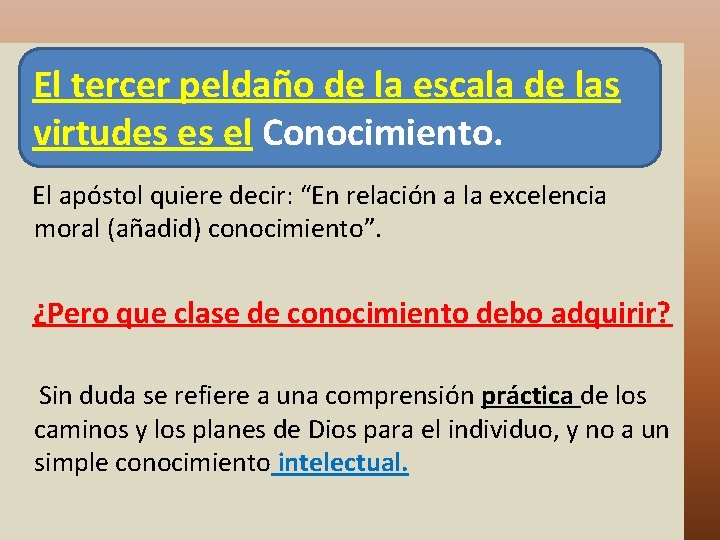 El tercer peldaño de la escala de las virtudes es el Conocimiento.

El apóstol quiere decir: “En relación a la excelencia moral (añadid) conocimiento”.

¿Pero que clase de conocimiento debo adquirir?

Sin duda se refiere a una comprensión práctica de los caminos y los planes de Dios para el individuo, y no a un simple conocimiento intelectual.